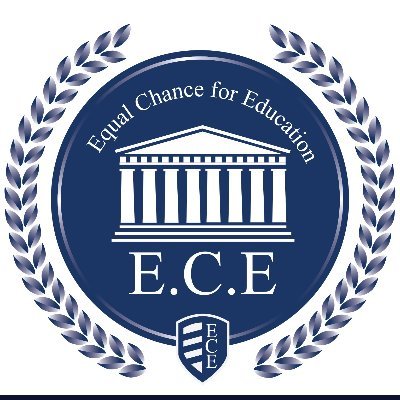 Equal Chance for Education

E.C.E

ECE